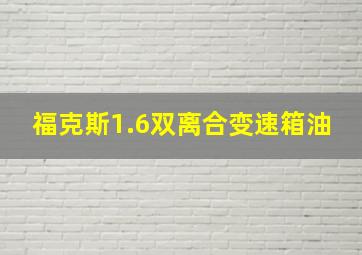 福克斯1.6双离合变速箱油